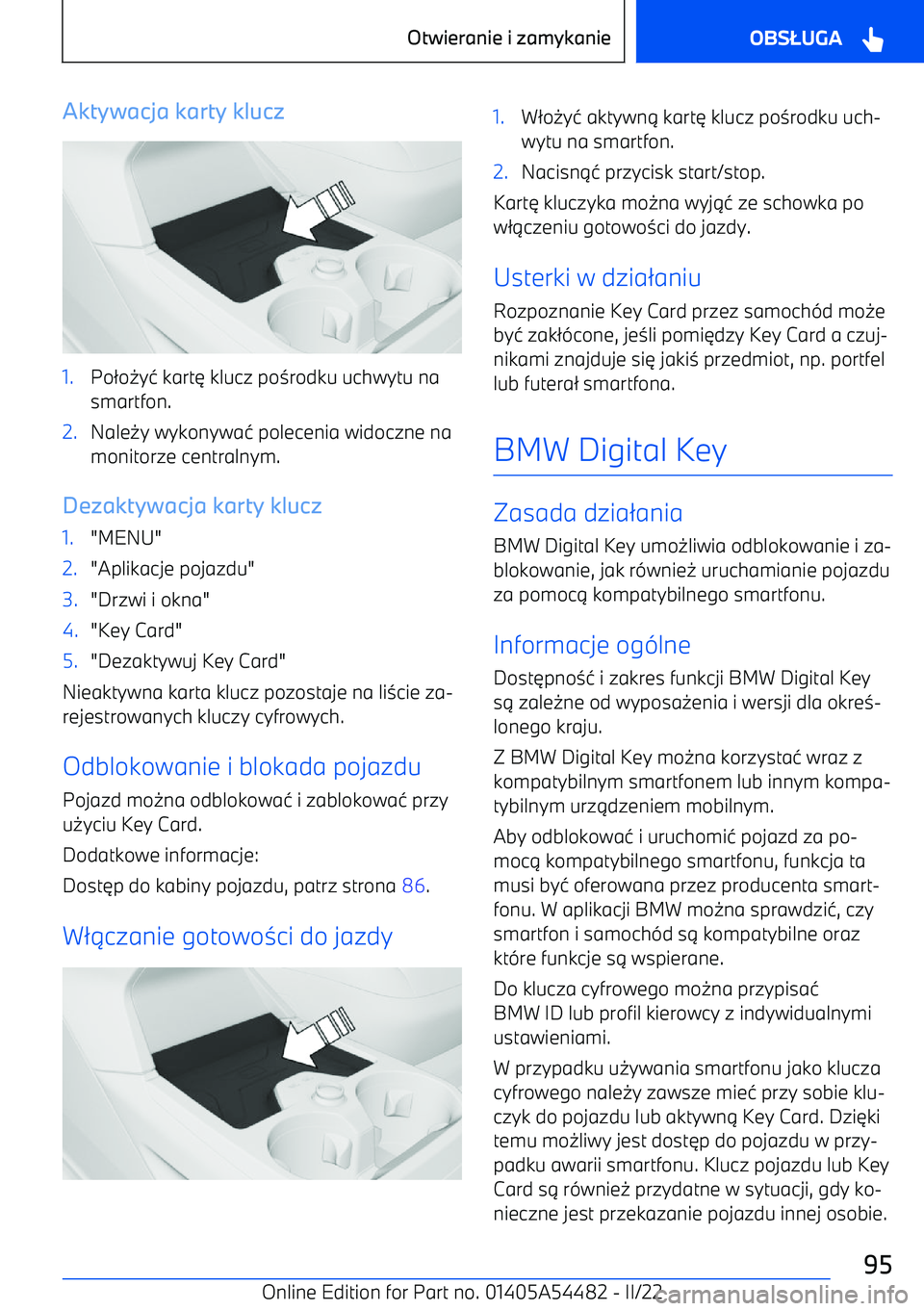 Otwieranie i zamykanie

OBSŁUGA

Aktywacja karty klucz

1. Położyć kartę klucz pośrodku uchwytu na smartfon.

2. Należy wykonywać polecenia widoczne na monitorze centralnym.

Dezaktywacja karty klucz

1. "MENU"

2. "Aplikacje pojazdu"

3. "Drzwi i okna"

4. "Key Card"

5. "Dezaktywuj Key Card"

Nieaktywna karta klucz pozostaje na liście zarejestrowanych kluczy cyfrowych.

Odblokowanie i blokada pojazdu

Pojazd można odblokować i zablokować przy użyciu Key Card.

Dodatkowe informacje:

Dostęp do kabiny pojazdu, patrz strona 86.

Włączanie gotowości do jazdy

1. Włożyć aktywną kartę klucz pośrodku uchwytu na smartfon.

2. Nacisnąć przycisk start/stop.

Kartę kluczyka można wyjąć ze schowka po włączeniu gotowości do jazdy.

Usterki w działaniu

Rozpoznanie Key Card przez samochód może być zakłócone, jeśli pomiędzy Key Card a czujnikami znajduje się jakiś przedmiot, np. portfel lub futerał smartfona.

BMW Digital Key

Zasada działania

BMW Digital Key umożliwia odblokowanie i zablokowanie, jak również uruchamianie pojazdu za pomocą kompatybilnego smartfonu.

Informacje ogólne

Dostępność i zakres funkcji BMW Digital Key są zależne od wyposażenia i wersji dla określonego kraju.

Z BMW Digital Key można korzystać wraz z kompatybilnym smartfonem lub innym kompatybilnym urządzeniem mobilnym.

Aby odblokować i uruchomić pojazd za pomocą kompatybilnego smartfonu, funkcja ta musi być oferowana przez producenta smartfonu. W aplikacji BMW można sprawdzić, czy smartfon i samochód są kompatybilne oraz które funkcje są wspierane.

Do klucza cyfrowego można przypisać BMW ID lub profil kierowcy z indywidualnymi ustawieniami.

W przypadku używania smartfonu jako klucza cyfrowego należy zawsze mieć przy sobie kluczyk do pojazdu lub aktywną Key Card. Dzięki temu możliwy jest dostęp do pojazdu w przypadku awarii smartfonu. Klucz pojazdu lub Key Card są również przydatne w sytuacji, gdy konieczne jest przekazanie pojazdu innej osobie.

95

Online Edition for Part no. 01405A54482 - II/22

carmanualsonline.info